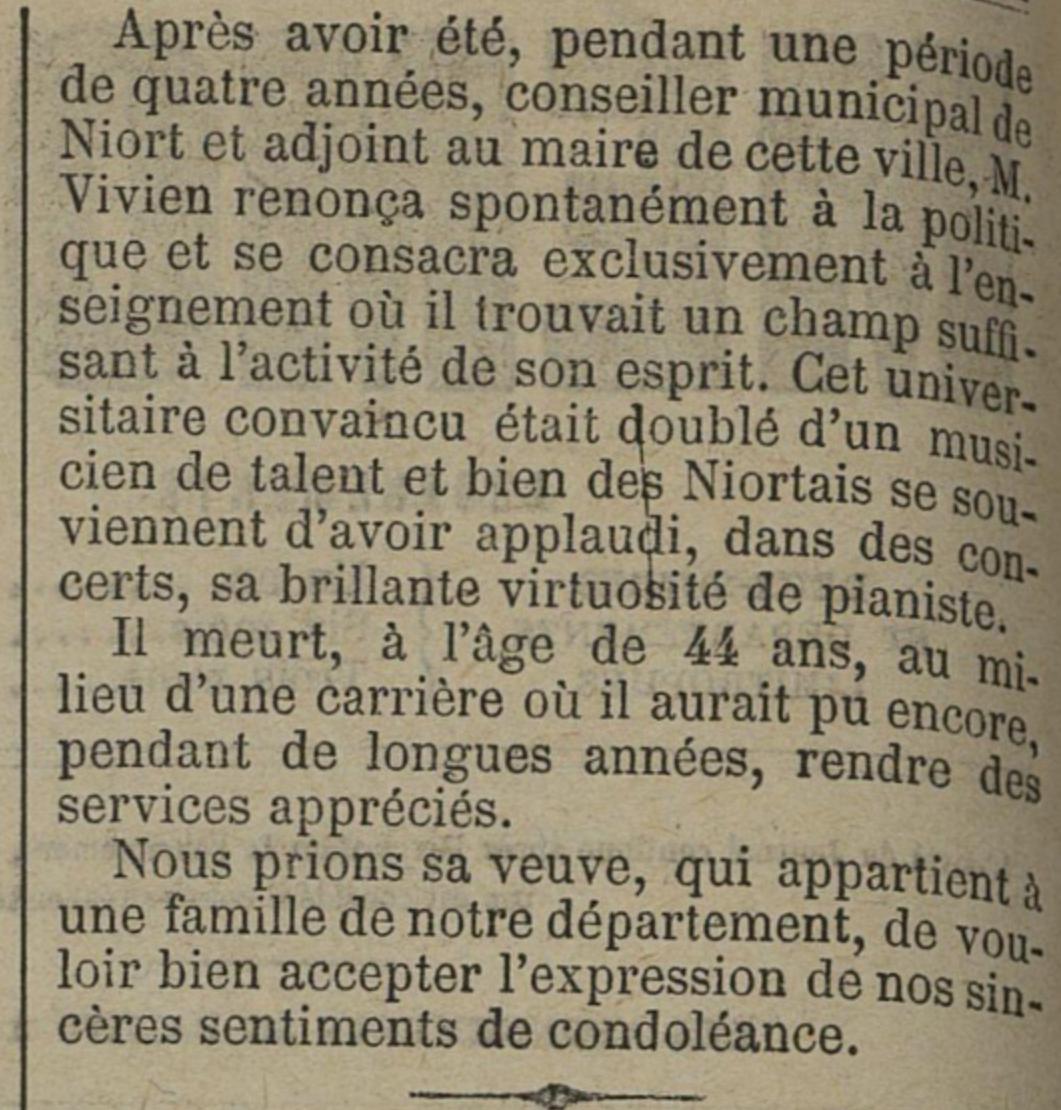 Après avoir été, pendant une période de quatre années, conseiller municipal de Niort et adjoint au maire de cette ville, M. Vivien renonça spontanément à la politique et se consacra exclusivement à l'enseignement où il trouvait un champ suffisant à l'activité de son esprit. Cet universitaire convaincu était doublé d'un musicien de talent et bien des Niortais se souviennent d'avoir applaudi, dans des concerts, sa brillante virtuosité de pianiste.

Il meurt, à l'âge de 44 ans, au milieu d'une carrière où il aurait pu encore, pendant de longues années, rendre des services appréciés.

Nous prions sa veuve, qui appartient à une famille de notre département, de vouloir bien accepter l'expression de nos sincères sentiments de condoléance.